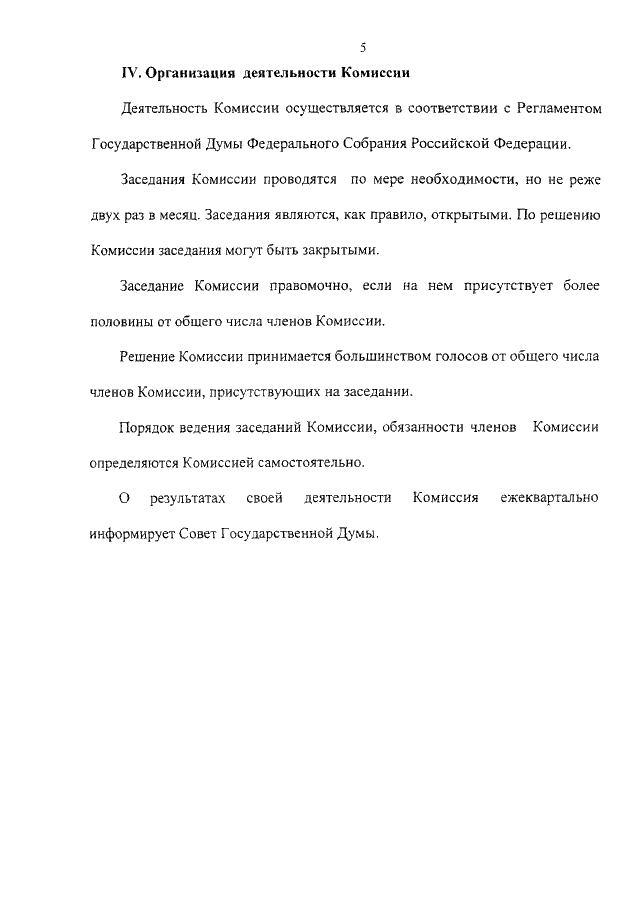 5

IV. Организация деятельности Комиссии

Деятельность Комиссии осуществляется в соответствии с Регламентом Государственной Думы Федерального Собрания Российской Федерации.

Заседания Комиссии проводятся по мере необходимости, но не реже двух раз в месяц. Заседания являются, как правило, открытыми. По решению Комиссии заседания могут быть закрытыми.

Заседание Комиссии правомочно, если на нем присутствует более половины от общего числа членов Комиссии.

Решение Комиссии принимается большинством голосов от общего числа членов Комиссии, присутствующих на заседании.

Порядок ведения заседаний Комиссии, обязанности членов Комиссии определяются Комиссией самостоятельно.

О результатах своей деятельности Комиссия ежеквартально информирует Совет Государственной Думы.